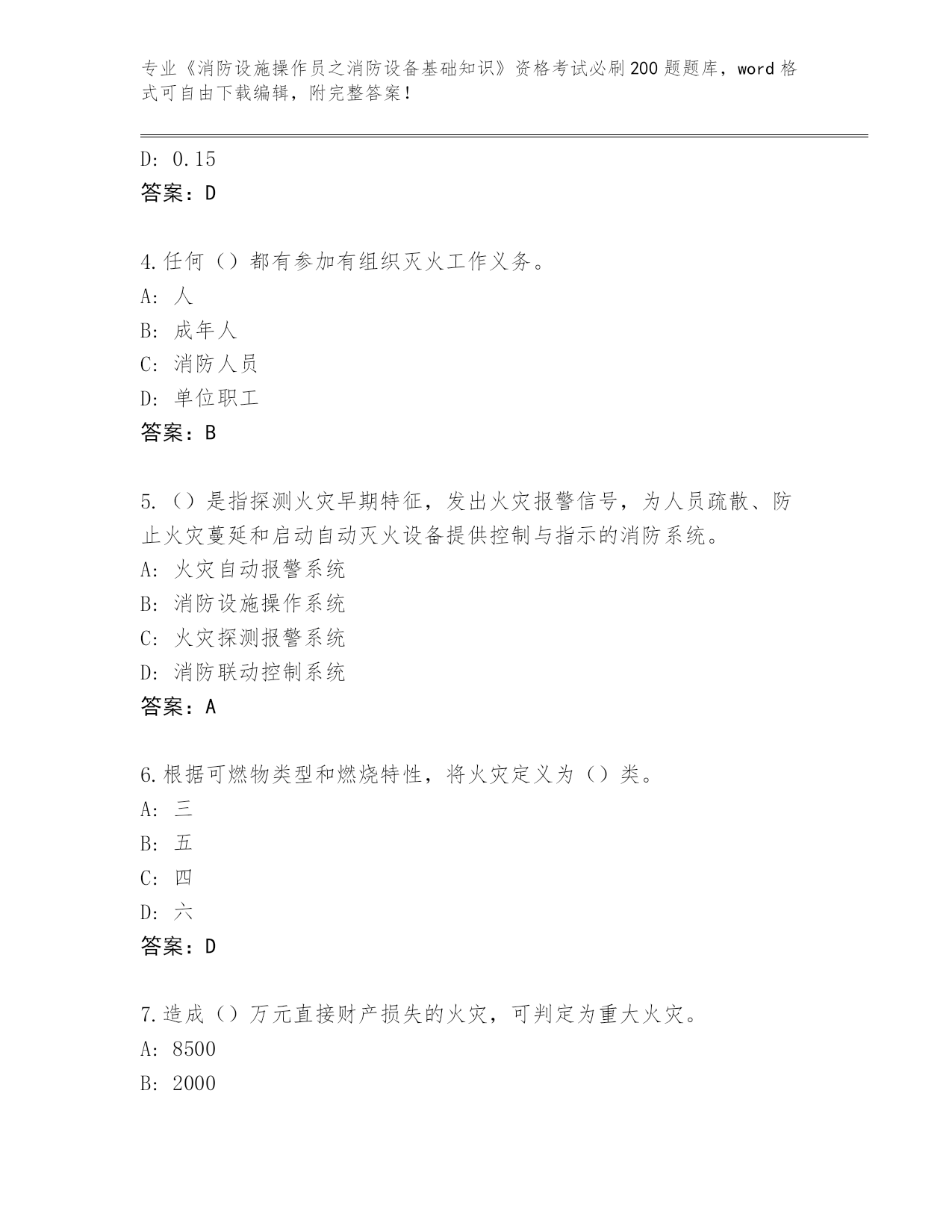 专业《消防设施操作员之消防设备基础知识》资格考试必刷200题题库，word格式可自由下载编辑，附完整答案！

D: 0.15
答案：D

4.任何（）都有参加有组织灭火工作义务。
A: 人
B: 成年人
C: 消防人员
D: 单位职工
答案：B

5.（）是指探测火灾早期特征，发出火灾报警信号，为人员疏散、防止火灾蔓延和启动自动灭火设备提供控制与指示的消防系统。
A: 火灾自动报警系统
B: 消防设施操作系统
C: 火灾探测报警系统
D: 消防联动控制系统
答案：A

6.根据可燃物类型和燃烧特性，将火灾定义为（）类。
A: 三
B: 五
C: 四
D: 六
答案：D

7.造成（）万元直接财产损失的火灾，可判定为重大火灾。
A: 8500
B: 2000